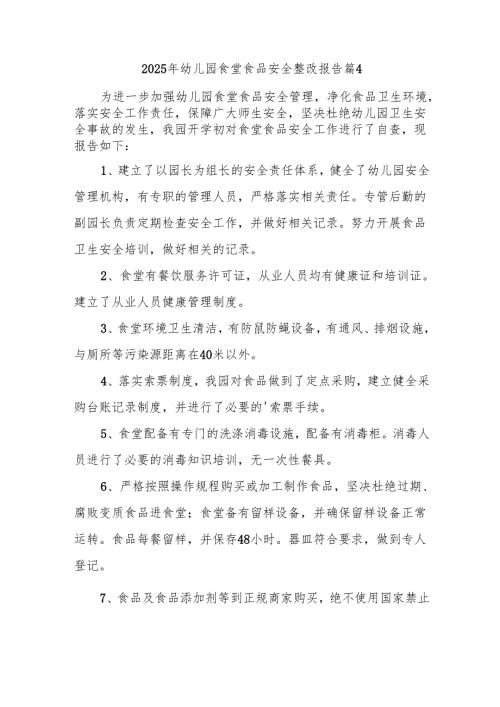 2025年幼儿园食堂食品安全整改报告篇4

为进一步加强幼儿园食堂食品安全管理，净化食品卫生环境，落实安全工作责任，保障广大师生安全，坚决杜绝幼儿园卫生安全事故的发生，我园开学初对食堂食品安全工作进行了自查，现报告如下：

1、建立了以园长为组长的安全责任体系，健全了幼儿园安全管理机构，有专职的管理人员，严格落实相关责任。专管后勤的副园长负责定期检查安全工作，并做好相关记录。努力开展食品卫生安全培训，做好相关的记录。

2、食堂有餐饮服务许可证，从业人员均有健康证和培训证。建立了从业人员健康管理制度。

3、食堂环境卫生清洁，有防鼠防蝇设备，有通风、排烟设施，与厕所等污染源距离在40米以外。

4、落实索票制度，我园对食品做到了定点采购，建立健全采购台账记录制度，并进行了必要的'索票手续。

5、食堂配备有专门的洗涤消毒设施，配备有消毒柜。消毒人员进行了必要的消毒知识培训，无一次性餐具。

6、严格按照操作规程购买或加工制作食品，坚决杜绝过期、腐败变质食品进食堂；食堂备有留样设备，并确保留样设备正常运转。食品每餐留样，并保存48小时。器皿符合要求，做到专人登记。

7、食品及食品添加剂等到正规商家购买，绝不使用国家禁止